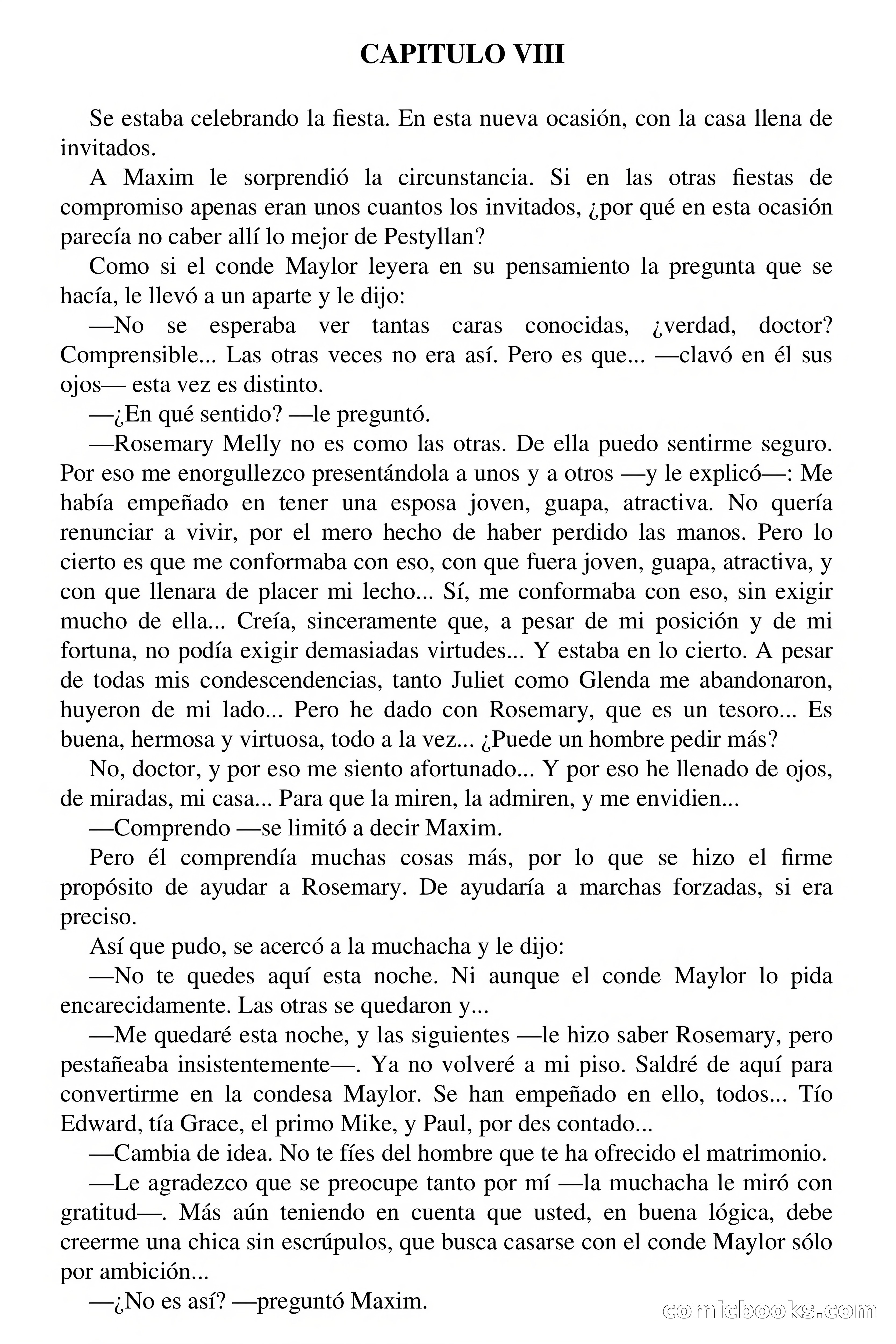 CAPITULO VIII

Se estaba celebrando la fiesta. En esta nueva ocasión, con la casa llena de invitados.

A Maxim le sorprendió la circunstancia. Si en las otras fiestas de compromiso apenas eran unos cuantos los invitados, ¿por qué en esta ocasión parecía no caber allí lo mejor de Pestyllan?

Como si el conde Maylor leyera en su pensamiento la pregunta que se hacía, le llevó a un aparte y le dijo:

—No se esperaba ver tantas caras conocidas, ¿verdad, doctor? Comprensible... Las otras veces no era así. Pero es que... —clavó en él sus ojos— esta vez es distinto.

—¿En qué sentido? —le preguntó.

—Rosemary Melly no es como las otras. De ella puedo sentirme seguro. Por eso me enorgullezco presentándola a unos y a otros —y le explicó—: Me había empeñado en tener una esposa joven, guapa, atractiva. No quería renunciar a vivir, por el mero hecho de haber perdido las manos. Pero lo cierto es que me conformaba con eso, con que fuera joven, guapa, atractiva, y con que llenara de placer mi lecho... Sí, me conformaba con eso, sin exigir mucho de ella... Creía, sinceramente que, a pesar de mi posición y de mi fortuna, no podía exigir demasiadas virtudes... Y estaba en lo cierto. A pesar de todas mis condescendencias, tanto Juliet como Glenda me abandonaron, huyeron de mi lado... Pero he dado con Rosemary, que es un tesoro... Es buena, hermosa y virtuosa, todo a la vez... ¿Puede un hombre pedir más?

No, doctor, y por eso me siento afortunado... Y por eso he llenado de ojos, de miradas, mi casa... Para que la miren, la admiren, y me envidien...

—Comprendo —se limitó a decir Maxim.

Pero él comprendía muchas cosas más, por lo que se hizo el firme propósito de ayudar a Rosemary. De ayudaría a marchas forzadas, si era preciso.

Así que pudo, se acercó a la muchacha y le dijo:

—No te quedes aquí esta noche. Ni aunque el conde Maylor lo pida encarecidamente. Las otras se quedaron y...

—Me quedaré esta noche, y las siguientes —le hizo saber Rosemary, pero pestañeaba insistentemente—. Ya no volveré a mi piso. Saldré de aquí para convertirme en la condesa Maylor. Se han empeñado en ello, todos... Tío Edward, tía Grace, el primo Mike, y Paul, por des contado...

—Cambia de idea. No te fíes del hombre que te ha ofrecido el matrimonio.

—Le agradezco que se preocupe tanto por mí —la muchacha le miró con gratitud—. Más aún teniendo en cuenta que usted, en buena lógica, debe creerme una chica sin escrúpulos, que busca casarse con el conde Maylor sólo por ambición...

—¿No es así? —preguntó Maxim.

comicbooks.com